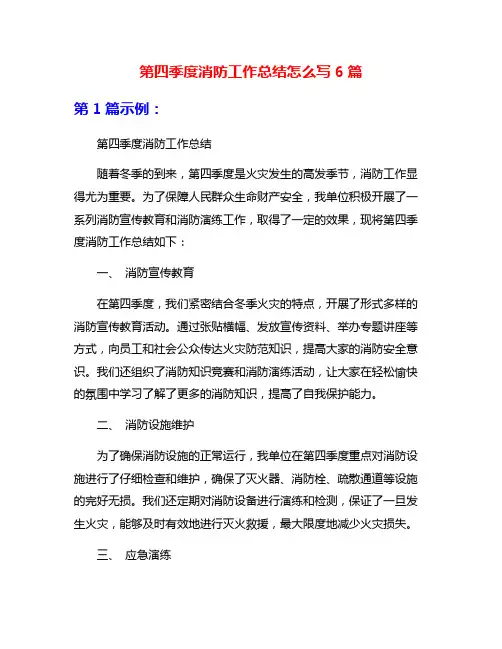 第四季度消防工作总结怎么写 6 篇

第 1 篇示例：

第四季度消防工作总结

随着冬季的到来，第四季度是火灾发生的高发季节，消防工作显得尤为重要。为了保障人民群众生命财产安全，我单位积极开展了一系列消防宣传教育和消防演练工作，取得了一定的效果，现将第四季度消防工作总结如下：

一、 消防宣传教育

在第四季度，我们紧密结合冬季火灾的特点，开展了形式多样的消防宣传教育活动。通过张贴横幅、发放宣传资料、举办专题讲座等方式，向员工和社会公众传达火灾防范知识，提高大家的消防安全意识。我们还组织了消防知识竞赛和消防演练活动，让大家在轻松愉快的氛围中学习了解了更多的消防知识，提高了自我保护能力。

二、 消防设施维护

为了确保消防设施的正常运行，我单位在第四季度重点对消防设施进行了仔细检查和维护，确保了灭火器、消防栓、疏散通道等设施的完好无损。我们还定期对消防设备进行演练和检测，保证了一旦发生火灾，能够及时有效地进行灭火救援，最大限度地减少火灾损失。

三、 应急演练